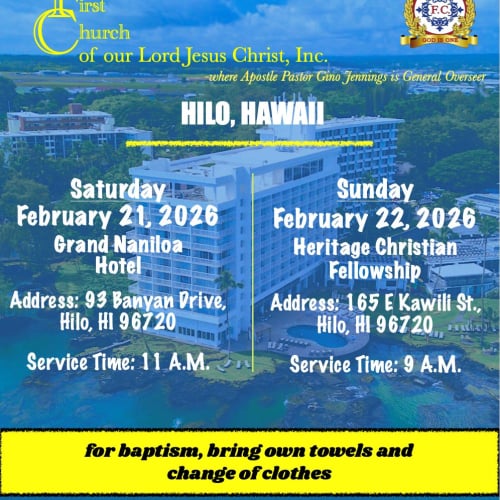 First
Church
of our Lord Jesus Christ, Inc.
where Apostle Pastor Gino Jennings is General Overseer

F.C.
GOD IS ONE

HILO, HAWAII

Saturday
February 21, 2026
Grand Naniloa
Hotel

Address: 93 Banyan Drive,
Hilo, HI 96720

Service Time: 11 A.M.

Sunday
February 22, 2026
Heritage Christian
Fellowship

Address: 165 E Kawili St.,
Hilo, HI 96720

Service Time: 9 A.M.

for baptism, bring own towels and change of clothes